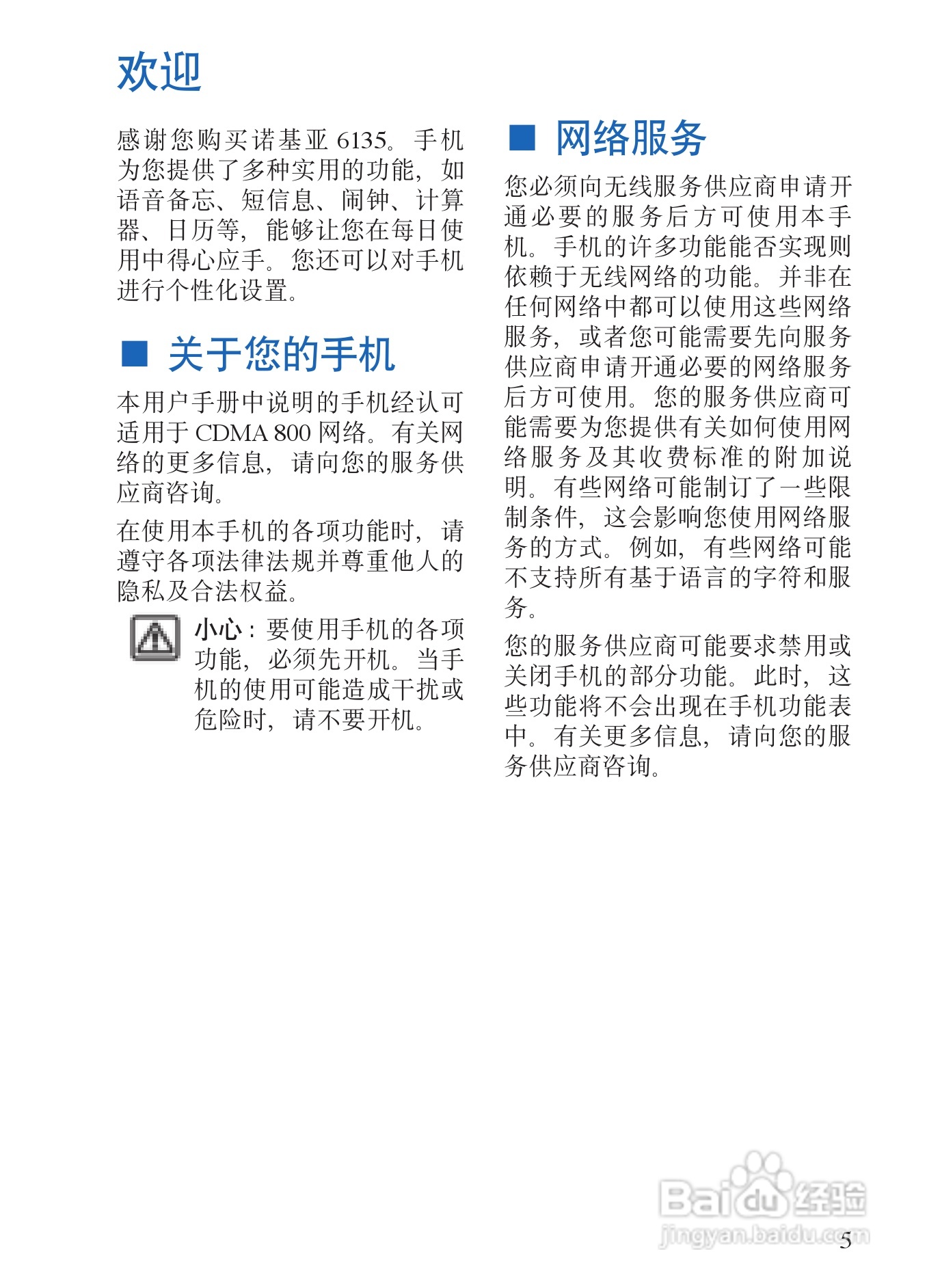 欢迎

感谢您购买诺基亚6135。手机为您提供了多种实用的功能，如语音备忘、短信息、闹钟、计算器、日历等，能够让您在每日使用中得心应手。您还可以对手机进行个性化设置。

■ 关于您的手机

本用户手册中说明的手机经认可适用于CDMA 800网络。有关网络的更多信息，请向您的服务供应商咨询。

在使用本手机的各项功能时，请遵守各项法律法规并尊重他人的隐私及合法权益。

小心：要使用手机的各项功能，必须先开机。当手机的使用可能造成干扰或危险时，请不要开机。

■ 网络服务

您必须向无线服务供应商申请开通必要的服务后方可使用本手机。手机的许多功能能否实现则依赖于无线网络的功能。并非在任何网络中都可以使用这些网络服务，或者您可能需要先向服务供应商申请开通必要的网络服务后方可使用。您的服务供应商可能需要为您提供有关如何使用网络服务及其收费标准的附加说明。有些网络可能制订了一些限制条件，这会影响您使用网络服务的方式。例如，有些网络可能不支持所有基于语言的字符和服务。

您的服务供应商可能要求禁用或关闭手机的部分功能。此时，这些功能将不会出现在手机功能表中。有关更多信息，请向您的服务供应商咨询。

5

Baidu经验
jingyan.baidu.com